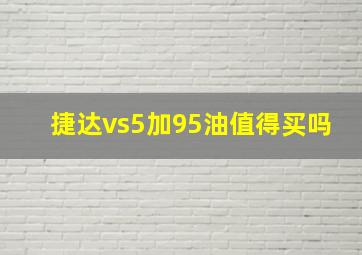 捷达vs5加95油值得买吗